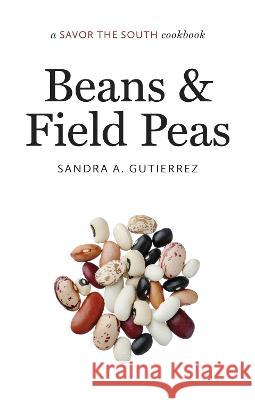 a SAVOR THE SOUTH cookbook

Beans & Field Peas

SANDRA A. GUTIERREZ

Kraina Książek